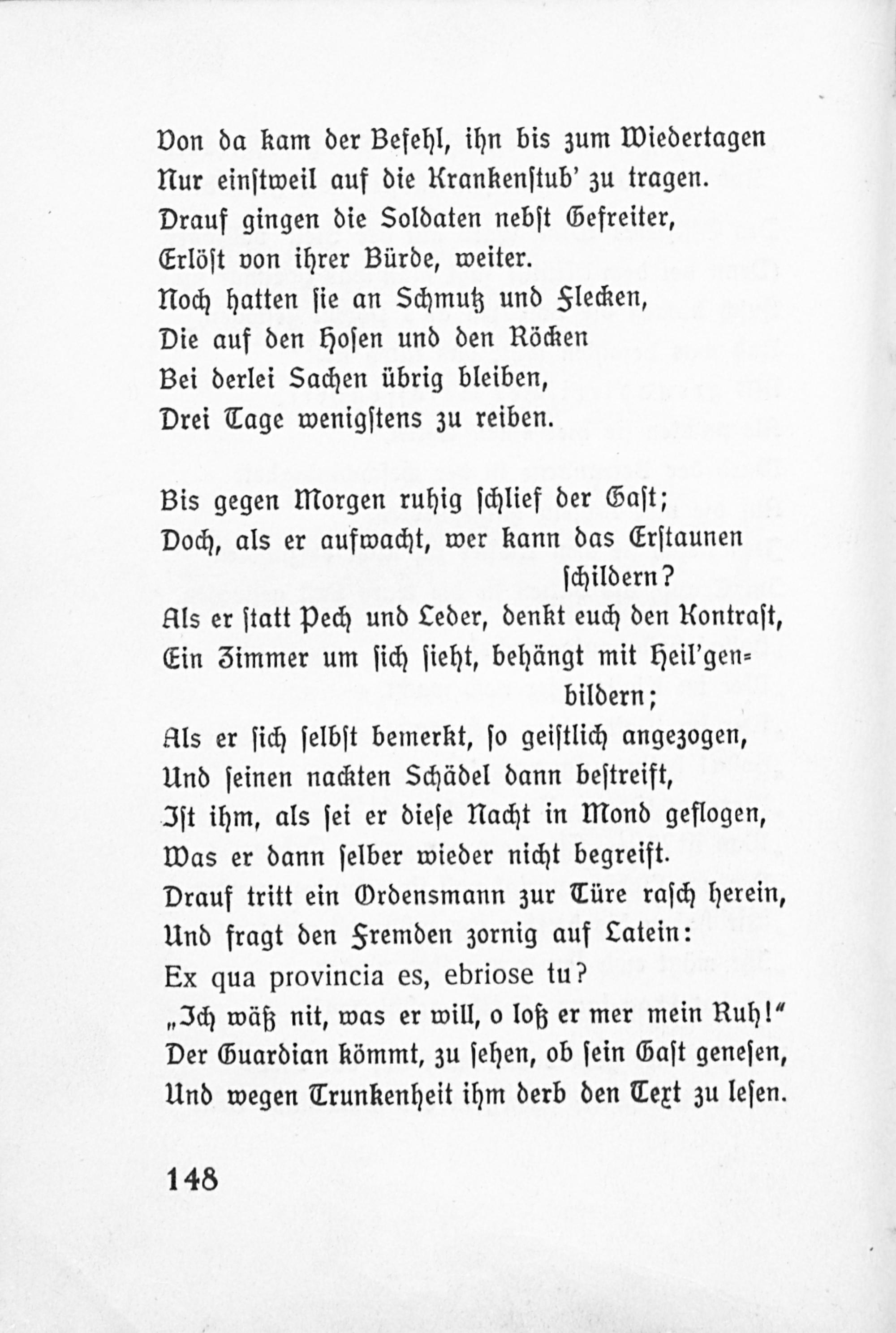 Von da kam der Befehl, ihn bis zum Wiedertagen
Nur einstweil auf die Krankenstub' zu tragen.
Drauf gingen die Soldaten nebst Gefreiter,
Erlöst von ihrer Bürde, weiter.
Noch hatten sie an Schmutz und Flecken,
Die auf den Hosen und den Röcken
Bei derlei Sachen übrig bleiben,
Drei Tage wenigstens zu reiben.

Bis gegen Morgen ruhig schlief der Gast;
Doch, als er aufwacht, wer kann das Erstaunen schildern?
Als er statt Pech und Leder, denkt euch den Kontrast,
Ein Zimmer um sich sieht, behängt mit Heil'genbildern;
Als er sich selbst bemerkt, so geistlich angezogen,
Und seinen nackten Schädel dann bestreift,
Ist ihm, als sei er diese Nacht in Mond geflogen,
Was er dann selber wieder nicht begreift.
Drauf tritt ein Ordensmann zur Türe rasch herein,
Und fragt den Fremden zornig auf Latein:
Ex qua provincia es, ebriose tu?
„Ich wäß nit, was er will, o loß er mer mein Ruh!"
Der Guardian kömmt, zu sehen, ob sein Gast genesen,
Und wegen Trunkenheit ihm derb den Text zu lesen.

148